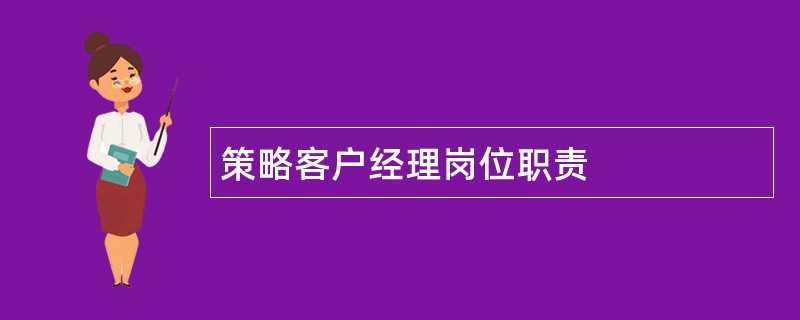 策略客户经理岗位职责